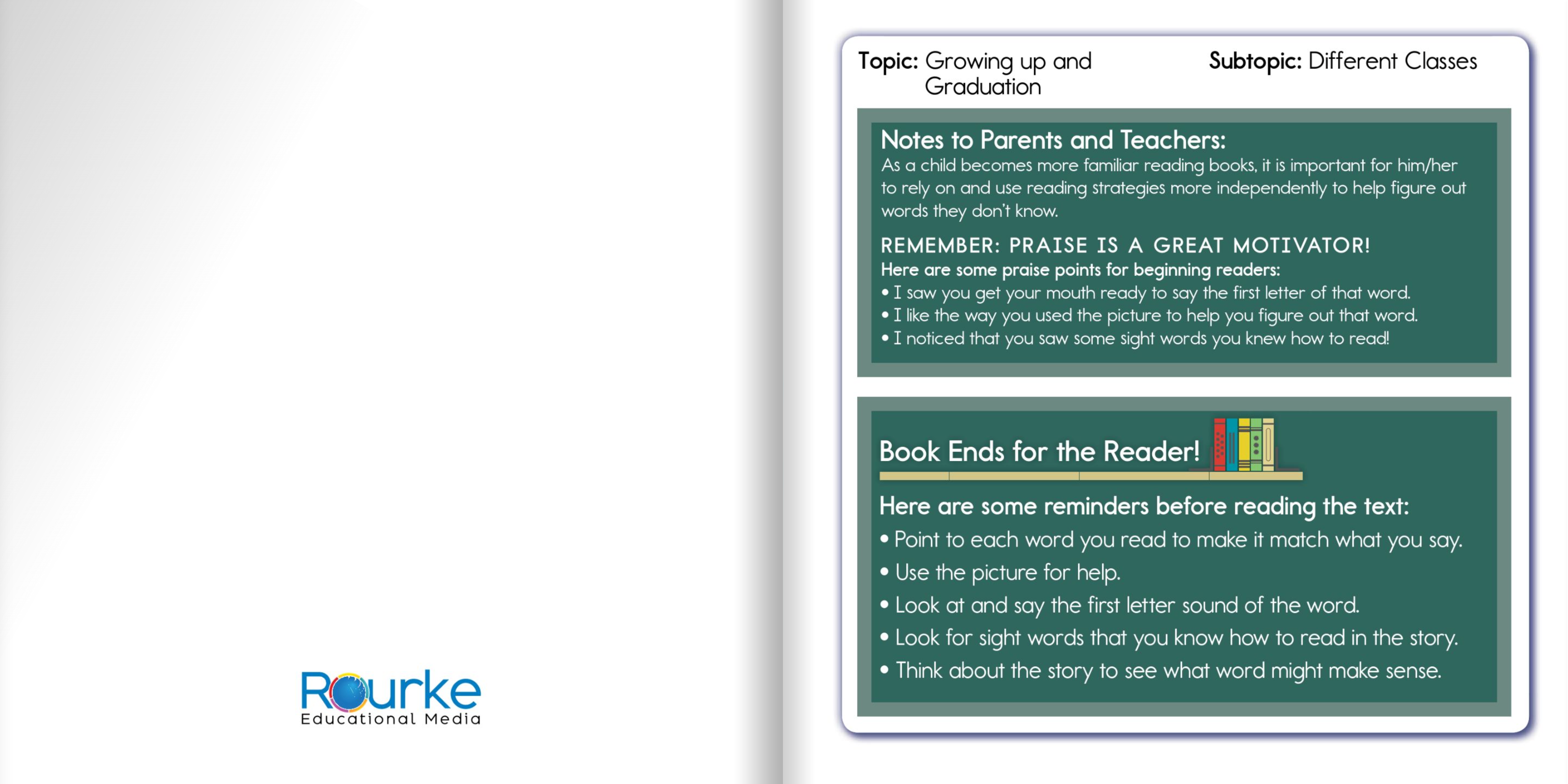 Rourke
Educational Media

Topic: Growing up and Graduation

Subtopic: Different Classes

Notes to Parents and Teachers:

As a child becomes more familiar reading books, it is important for him/her to rely on and use reading strategies more independently to help figure out words they don't know.

REMEMBER: PRAISE IS A GREAT MOTIVATOR!

Here are some praise points for beginning readers:
• I saw you get your mouth ready to say the first letter of that word.
• I like the way you used the picture to help you figure out that word.
• I noticed that you saw some sight words you knew how to read!

Book Ends for the Reader!

Here are some reminders before reading the text:
• Point to each word you read to make it match what you say.
• Use the picture for help.
• Look at and say the first letter sound of the word.
• Look for sight words that you know how to read in the story.
• Think about the story to see what word might make sense.